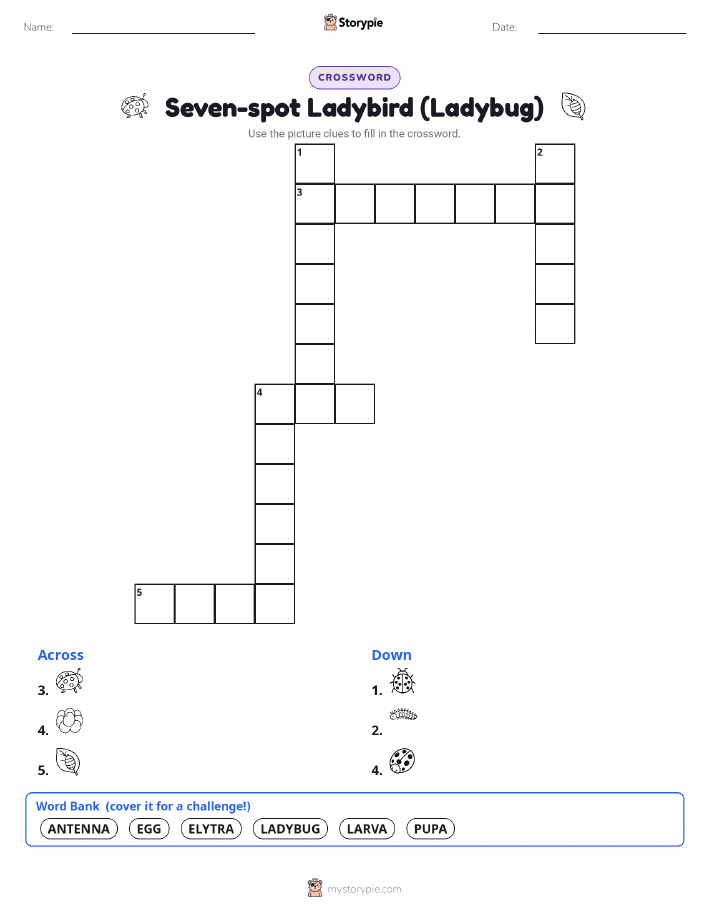 Name:

Storypie

Date:

CROSSWORD

Seven-spot Ladybird (Ladybug)

Use the picture clues to fill in the crossword.

1 2 3 4 5

Across

3.

4.

5.

Down

1.

2.

4.

Word Bank (cover it for a challenge!)

ANTENNA EGG ELYTRA LADYBUG LARVA PUPA

mystorypie.com